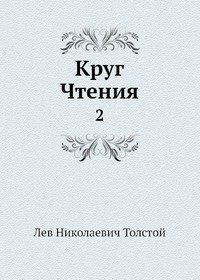 Круг
Чтения
2

Лев Николаевич Толстой